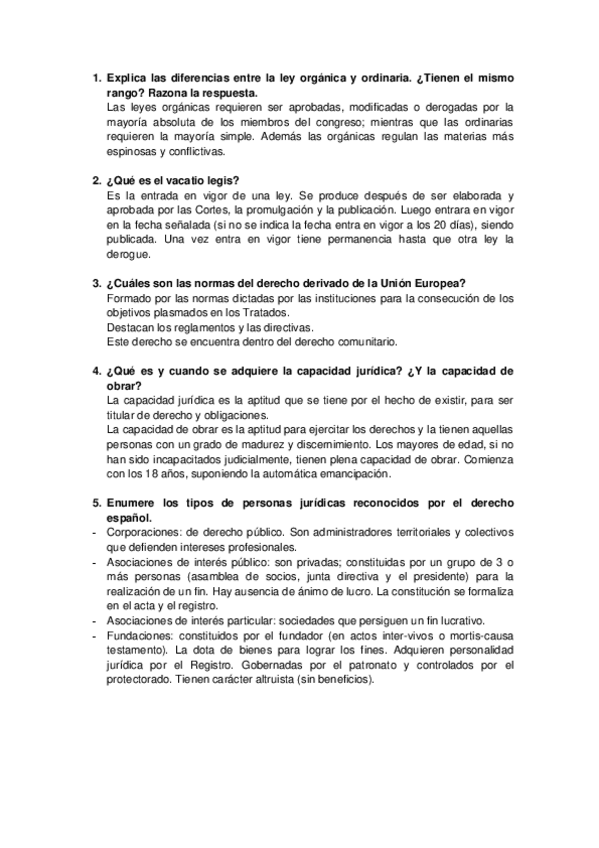 1. Explica las diferencias entre la ley orgánica y ordinaria. ¿Tienen el mismo rango? Razona la respuesta.
Las leyes orgánicas requieren ser aprobadas, modificadas o derogadas por la mayoría absoluta de los miembros del congreso; mientras que las ordinarias requieren la mayoría simple. Además las orgánicas regulan las materias más espinosas y conflictivas.

2. ¿Qué es el vacatio legis?
Es la entrada en vigor de una ley. Se produce después de ser elaborada y aprobada por las Cortes, la promulgación y la publicación. Luego entrara en vigor en la fecha señalada (si no se indica la fecha entra en vigor a los 20 días), siendo publicada. Una vez entra en vigor tiene permanencia hasta que otra ley la derogue.

3. ¿Cuáles son las normas del derecho derivado de la Unión Europea?
Formado por las normas dictadas por las instituciones para la consecución de los objetivos plasmados en los Tratados.
Destacan los reglamentos y las directivas.
Este derecho se encuentra dentro del derecho comunitario.

4. ¿Qué es y cuando se adquiere la capacidad jurídica? ¿Y la capacidad de obrar?
La capacidad jurídica es la aptitud que se tiene por el hecho de existir, para ser titular de derecho y obligaciones.
La capacidad de obrar es la aptitud para ejercitar los derechos y la tienen aquellas personas con un grado de madurez y discernimiento. Los mayores de edad, si no han sido incapacitados judicialmente, tienen plena capacidad de obrar. Comienza con los 18 años, suponiendo la automática emancipación.

5. Enumere los tipos de personas jurídicas reconocidos por el derecho español.
- Corporaciones: de derecho público. Son administradores territoriales y colectivos que defienden intereses profesionales.
- Asociaciones de interés público: son privadas; constituidas por un grupo de 3 o más personas (asamblea de socios, junta directiva y el presidente) para la realización de un fin. Hay ausencia de ánimo de lucro. La constitución se formaliza en el acta y el registro.
- Asociaciones de interés particular: sociedades que persiguen un fin lucrativo.
- Fundaciones: constituidos por el fundador (en actos inter-vivos o mortis-causa testamento). La dota de bienes para lograr los fines. Adquieren personalidad jurídica por el Registro. Gobernadas por el patronato y controlados por el protectorado. Tienen carácter altruista (sin beneficios).